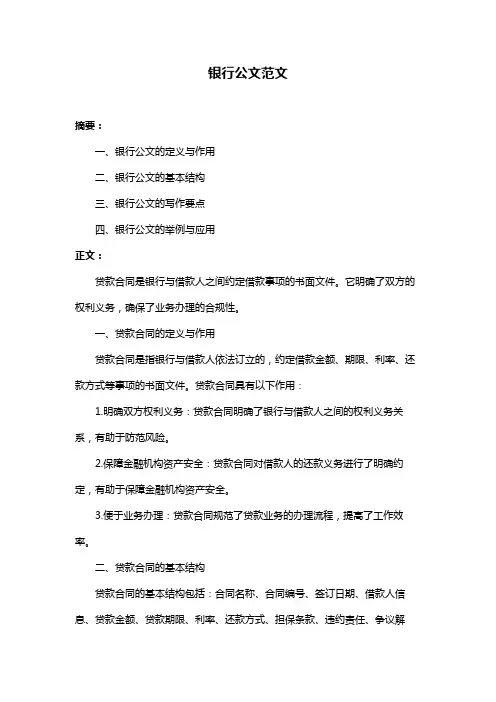 银行公文范文

摘要：

一、银行公文的定义与作用

二、银行公文的基本结构

三、银行公文的写作要点

四、银行公文的举例与应用

正文：

贷款合同是银行与借款人之间约定借款事项的书面文件。它明确了双方的权利义务，确保了业务办理的合规性。

一、贷款合同的定义与作用

贷款合同是指银行与借款人依法订立的，约定借款金额、期限、利率、还款方式等事项的书面文件。贷款合同具有以下作用：

1.明确双方权利义务：贷款合同明确了银行与借款人之间的权利义务关系，有助于防范风险。

2.保障金融机构资产安全：贷款合同对借款人的还款义务进行了明确约定，有助于保障金融机构资产安全。

3.便于业务办理：贷款合同规范了贷款业务的办理流程，提高了工作效率。

二、贷款合同的基本结构

贷款合同的基本结构包括：合同名称、合同编号、签订日期、借款人信息、贷款金额、贷款期限、利率、还款方式、担保条款、违约责任、争议解